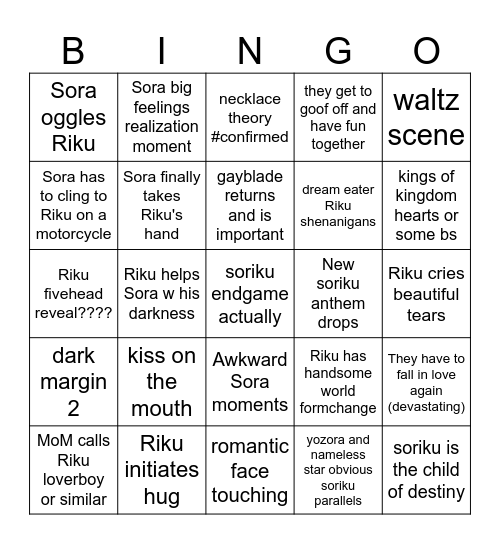 | B | I | N | G | O |
|---|---|---|---|---|
| Sora oggles Riku | Sora big feelings realization moment | necklace theory #confirmed | they get to goof off and have fun together | waltz scene |
| Sora has to cling to Riku on a motorcycle | Sora finally takes Riku's hand | gayblade returns and is important | dream eater Riku shenanigans | kings of kingdom hearts or some bs |
| Riku fivehead reveal???? | Riku helps Sora w his darkness | soriku endgame actually | New soriku anthem drops | Riku cries beautiful tears |
| dark margin 2 | kiss on the mouth | Awkward Sora moments | Riku has handsome world formchange | They have to fall in love again (devastating) |
| MoM calls Riku loverboy or similar | Riku initiates hug | romantic face touching | yozora and nameless star obvious soriku parallels | soriku is the child of destiny |